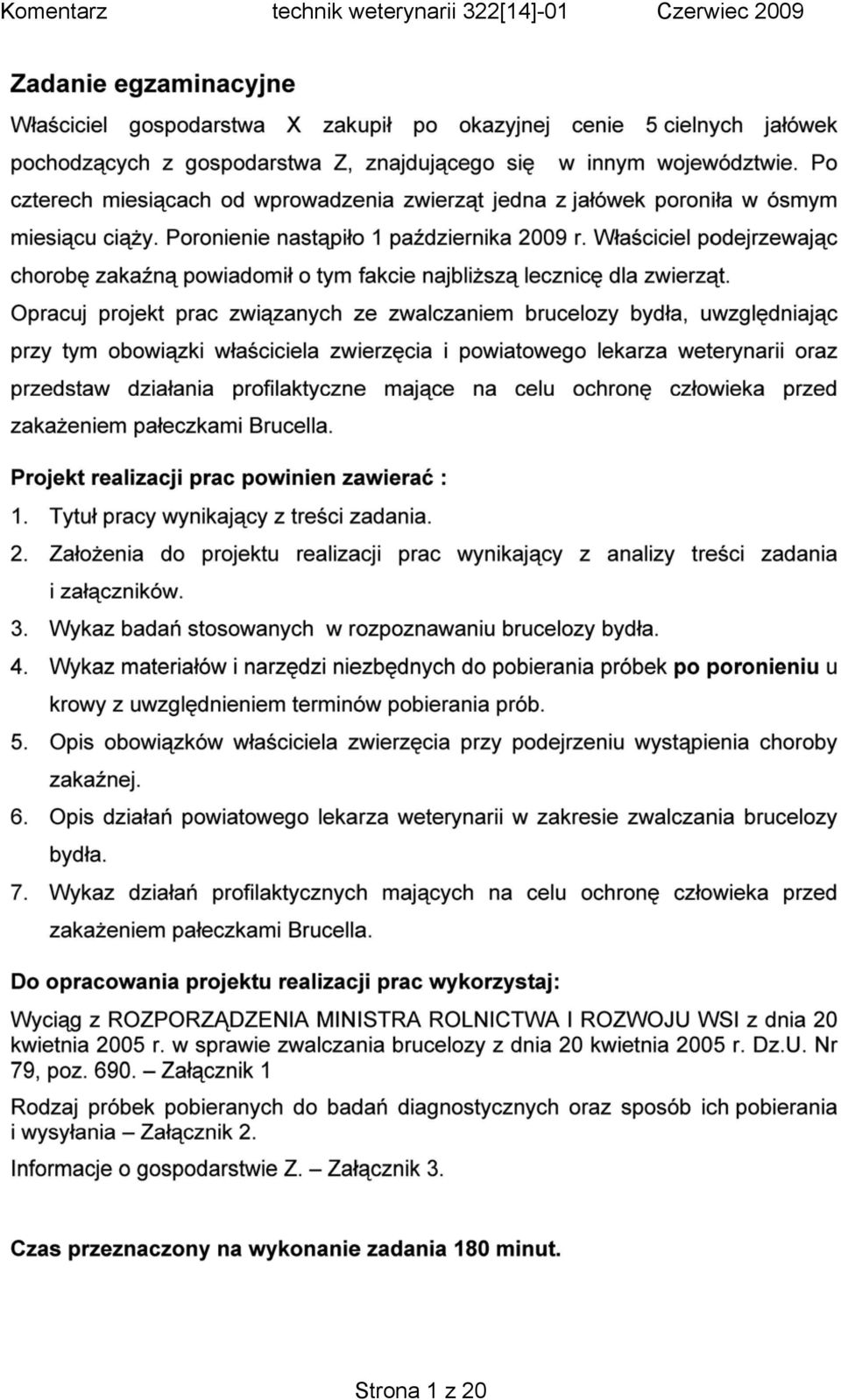 Komentarz technik weterynarii 322[14]-01 Czerwiec 2009

Zadanie egzaminacyjne

Właściciel gospodarstwa X zakupił po okazyjnej cenie 5 cielnych jałówek pochodzących z gospodarstwa Z, znajdującego się w innym województwie. Po czterech miesiącach od wprowadzenia zwierząt jedna z jałówek poroniła w ósmym miesiącu ciąży. Poronienie nastąpiło 1 października 2009 r. Właściciel podejrzewając chorobę zakaźną powiadomił o tym fakcie najbliższą lecznicę dla zwierząt.

Opracuj projekt prac związanych ze zwalczaniem brucelozy bydła, uwzględniając przy tym obowiązki właściciela zwierzęcia i powiatowego lekarza weterynarii oraz przedstaw działania profilaktyczne mające na celu ochronę człowieka przed zakażeniem pałeczkami Brucella.

Projekt realizacji prac powinien zawierać :

1. Tytuł pracy wynikający z treści zadania.
2. Założenia do projektu realizacji prac wynikający z analizy treści zadania i załączników.
3. Wykaz badań stosowanych w rozpoznawaniu brucelozy bydła.
4. Wykaz materiałów i narzędzi niezbędnych do pobierania próbek po poronieniu u krowy z uwzględnieniem terminów pobierania prób.
5. Opis obowiązków właściciela zwierzęcia przy podejrzeniu wystąpienia choroby zakaźnej.
6. Opis działań powiatowego lekarza weterynarii w zakresie zwalczania brucelozy bydła.
7. Wykaz działań profilaktycznych mających na celu ochronę człowieka przed zakażeniem pałeczkami Brucella.

Do opracowania projektu realizacji prac wykorzystaj:

Wyciąg z ROZPORZĄDZENIA MINISTRA ROLNICTWA I ROZWOJU WSI z dnia 20 kwietnia 2005 r. w sprawie zwalczania brucelozy z dnia 20 kwietnia 2005 r. Dz.U. Nr 79, poz. 690. – Załącznik 1

Rodzaj próbek pobieranych do badań diagnostycznych oraz sposób ich pobierania i wysyłania – Załącznik 2.

Informacje o gospodarstwie Z. – Załącznik 3.

Czas przeznaczony na wykonanie zadania 180 minut.

Strona 1 z 20